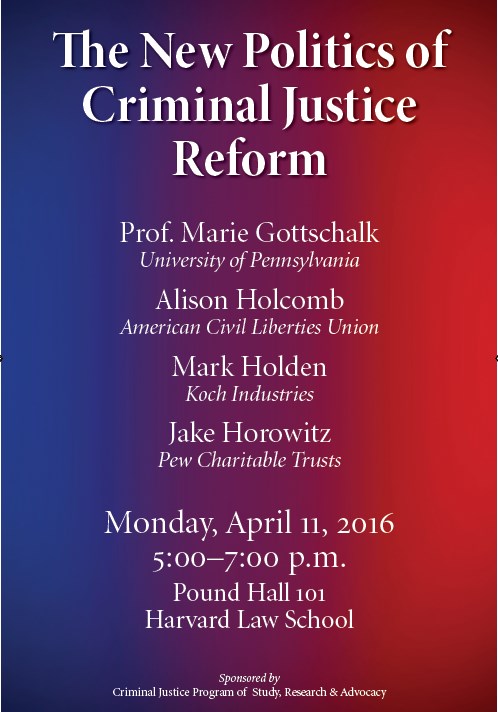 The New Politics of Criminal Justice Reform

Prof. Marie Gottschalk
University of Pennsylvania

Alison Holcomb
American Civil Liberties Union

Mark Holden
Koch Industries

Jake Horowitz
Pew Charitable Trusts

Monday, April 11, 2016
5:00–7:00 p.m.
Pound Hall 101
Harvard Law School

Sponsored by
Criminal Justice Program of Study, Research & Advocacy